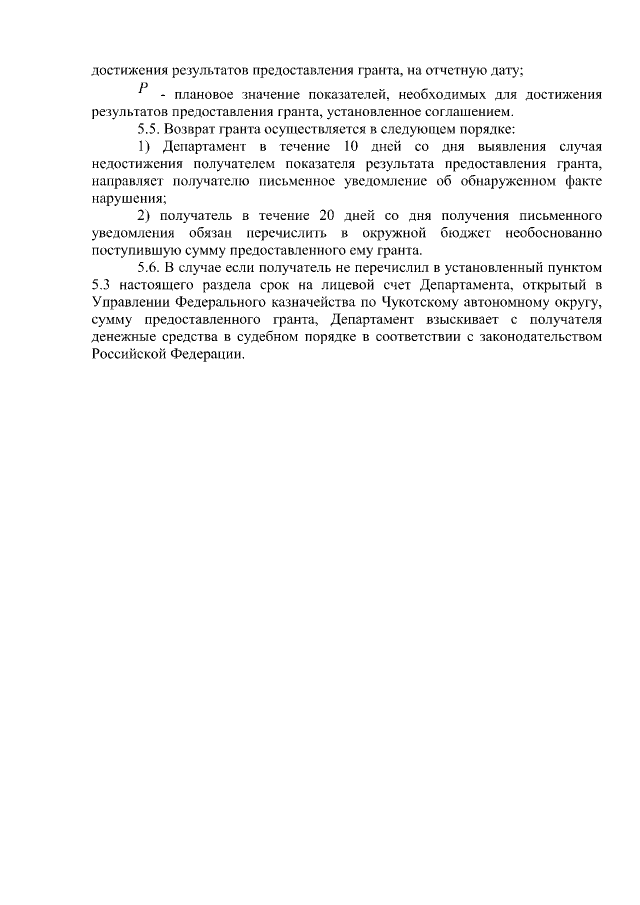 достижения результатов предоставления гранта, на отчетную дату;

$P$ - плановое значение показателей, необходимых для достижения результатов предоставления гранта, установленное соглашением.

5.5. Возврат гранта осуществляется в следующем порядке:

1) Департамент в течение 10 дней со дня выявления случая недостижения получателем показателя результата предоставления гранта, направляет получателю письменное уведомление об обнаруженном факте нарушения;

2) получатель в течение 20 дней со дня получения письменного уведомления обязан перечислить в окружной бюджет необоснованно поступившую сумму предоставленного ему гранта.

5.6. В случае если получатель не перечислил в установленный пунктом 5.3 настоящего раздела срок на лицевой счет Департамента, открытый в Управлении Федерального казначейства по Чукотскому автономному округу, сумму предоставленного гранта, Департамент взыскивает с получателя денежные средства в судебном порядке в соответствии с законодательством Российской Федерации.